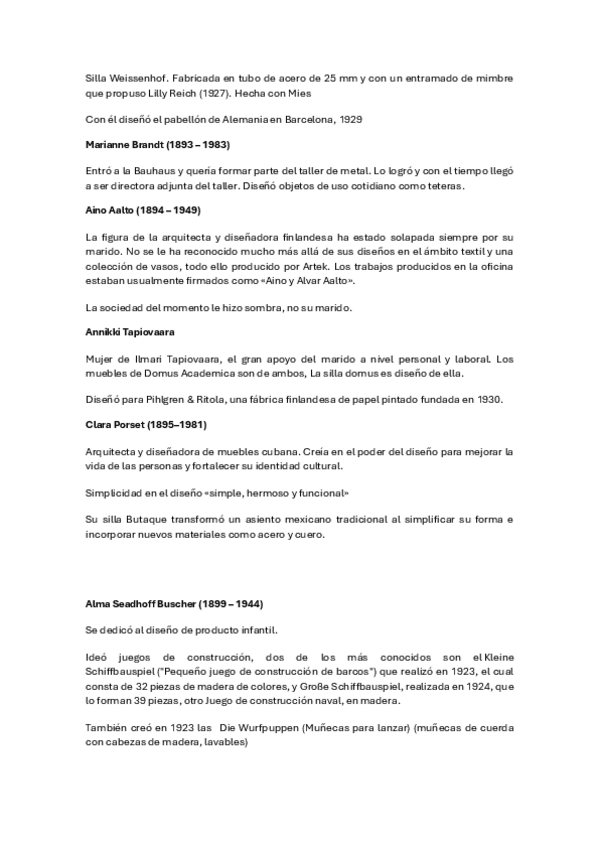 Silla Weissenhof. Fabricada en tubo de acero de 25 mm y con un entramado de mimbre que propuso Lilly Reich (1927). Hecha con Mies

Con él diseñó el pabellón de Alemania en Barcelona, 1929

Marianne Brandt (1893 – 1983)

Entró a la Bauhaus y quería formar parte del taller de metal. Lo logró y con el tiempo llegó a ser directora adjunta del taller. Diseñó objetos de uso cotidiano como teteras.

Aino Aalto (1894 – 1949)

La figura de la arquitecta y diseñadora finlandesa ha estado solapada siempre por su marido. No se le ha reconocido mucho más allá de sus diseños en el ámbito textil y una colección de vasos, todo ello producido por Artek. Los trabajos producidos en la oficina estaban usualmente firmados como «Aino y Alvar Aalto».

La sociedad del momento le hizo sombra, no su marido.

Annikki Tapiovaara

Mujer de Ilmari Tapiovaara, el gran apoyo del marido a nivel personal y laboral. Los muebles de Domus Academica son de ambos, La silla domus es diseño de ella.

Diseñó para Pihlgren & Ritola, una fábrica finlandesa de papel pintado fundada en 1930.

Clara Porset (1895–1981)

Arquitecta y diseñadora de muebles cubana. Creía en el poder del diseño para mejorar la vida de las personas y fortalecer su identidad cultural.

Simplicidad en el diseño «simple, hermoso y funcional»

Su silla Butaque transformó un asiento mexicano tradicional al simplificar su forma e incorporar nuevos materiales como acero y cuero.

Alma Seadhoff Buscher (1899 – 1944)

Se dedicó al diseño de producto infantil.

Ideó juegos de construcción, dos de los más conocidos son el Kleine Schiffbauspiel ("Pequeño juego de construcción de barcos") que realizó en 1923, el cual consta de 32 piezas de madera de colores, y Große Schiffbauspiel, realizada en 1924, que lo forman 39 piezas, otro Juego de construcción naval, en madera.

También creó en 1923 las Die Wurfpuppen (Muñecas para lanzar) (muñecas de cuerda con cabezas de madera, lavables)